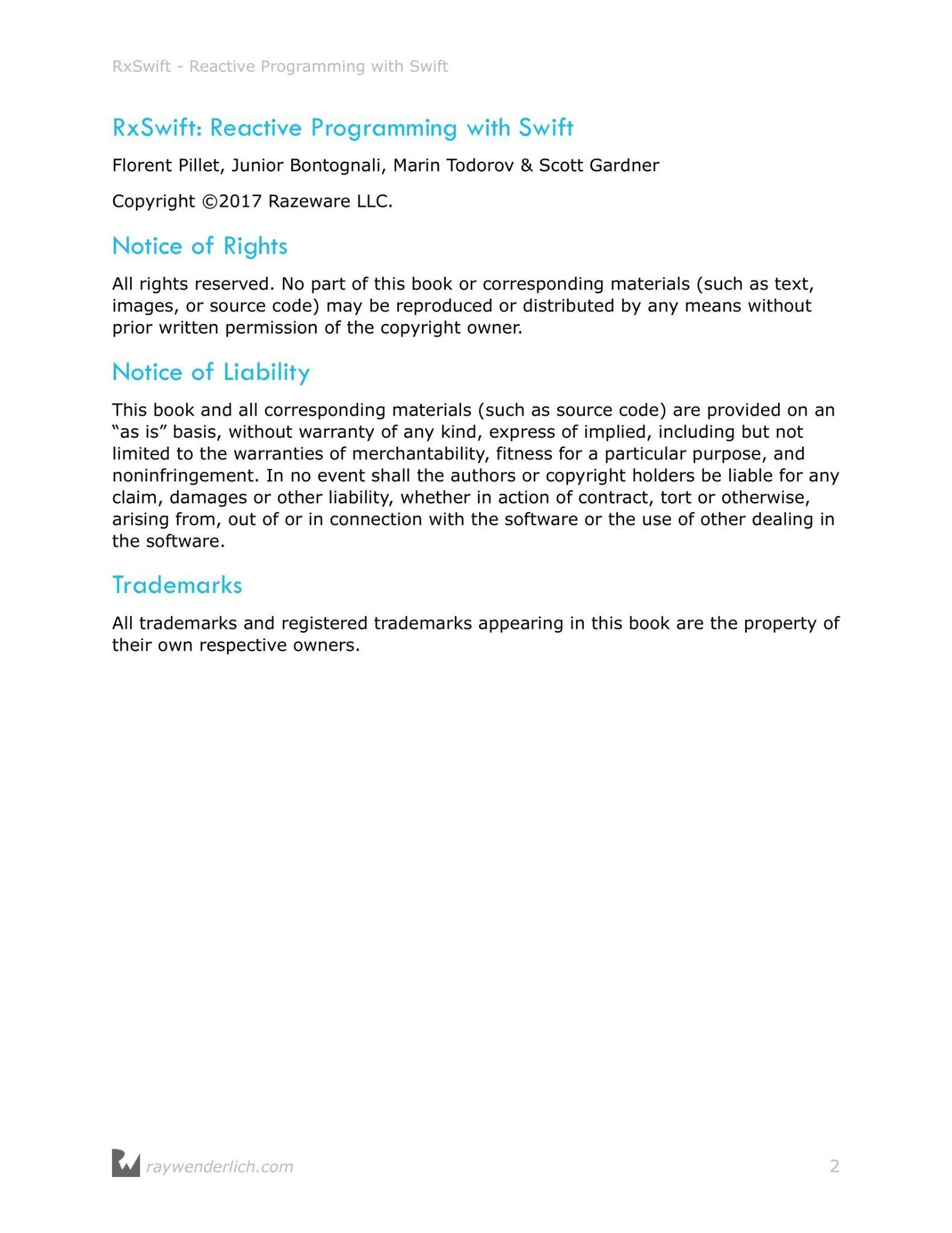 RxSwift - Reactive Programming with Swift

RxSwift: Reactive Programming with Swift

Florent Pillet, Junior Bontognali, Marin Todorov & Scott Gardner

Copyright ©2017 Razeware LLC.

Notice of Rights

All rights reserved. No part of this book or corresponding materials (such as text, images, or source code) may be reproduced or distributed by any means without prior written permission of the copyright owner.

Notice of Liability

This book and all corresponding materials (such as source code) are provided on an “as is” basis, without warranty of any kind, express of implied, including but not limited to the warranties of merchantability, fitness for a particular purpose, and noninfringement. In no event shall the authors or copyright holders be liable for any claim, damages or other liability, whether in action of contract, tort or otherwise, arising from, out of or in connection with the software or the use of other dealing in the software.

Trademarks

All trademarks and registered trademarks appearing in this book are the property of their own respective owners.

raywenderlich.com

2